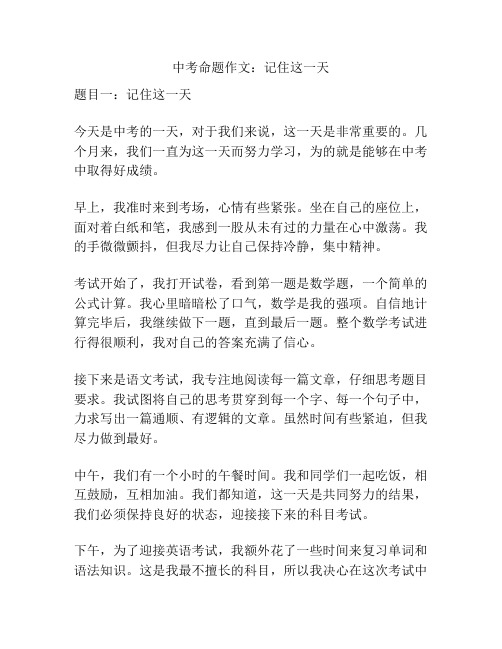 中考命题作文：记住这一天

题目一：记住这一天

今天是中考的一天，对于我们来说，这一天是非常重要的。几个月来，我们一直为这一天而努力学习，为的就是能够在中考中取得好成绩。

早上，我准时来到考场，心情有些紧张。坐在自己的座位上，面对着白纸和笔，我感到一股从未有过的力量在心中激荡。我的手微微颤抖，但我尽力让自己保持冷静，集中精神。

考试开始了，我打开试卷，看到第一题是数学题，一个简单的公式计算。我心里暗暗松了口气，数学是我的强项。自信地计算完毕后，我继续做下一题，直到最后一题。整个数学考试进行得很顺利，我对自己的答案充满了信心。

接下来是语文考试，我专注地阅读每一篇文章，仔细思考题目要求。我试图将自己的思考贯穿到每一个字、每一个句子中，力求写出一篇通顺、有逻辑的文章。虽然时间有些紧迫，但我尽力做到最好。

中午，我们有一个小时的午餐时间。我和同学们一起吃饭，相互鼓励，互相加油。我们都知道，这一天是共同努力的结果，我们必须保持良好的状态，迎接接下来的科目考试。

下午，为了迎接英语考试，我额外花了一些时间来复习单词和语法知识。这是我最不擅长的科目，所以我决心在这次考试中